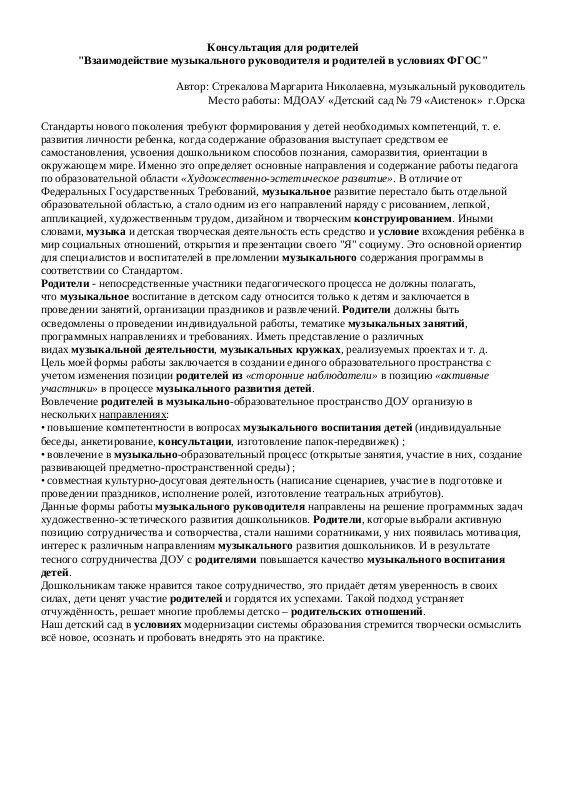 Консультация для родителей
"Взаимодействие музыкального руководителя и родителей в условиях ФГОС"

Автор: Стрекалова Маргарита Николаевна, музыкальный руководитель
Место работы: МДОАУ «Детский сад № 79 «Аистенок» г.Орска

Стандарты нового поколения требуют формирования у детей необходимых компетенций, т. е. развития личности ребенка, когда содержание образования выступает средством ее самостановления, усвоения дошкольником способов познания, саморазвития, ориентации в окружающем мире. Именно это определяет основные направления и содержание работы педагога по образовательной области «Художественно-эстетическое развитие». В отличие от Федеральных Государственных Требований, музыкальное развитие перестало быть отдельной образовательной областью, а стало одним из его направлений наряду с рисованием, лепкой, аппликацией, художественным трудом, дизайном и творческим конструированием. Иными словами, музыка и детская творческая деятельность есть средство и условие вхождения ребёнка в мир социальных отношений, открытия и презентации своего "Я" социуму. Это основной ориентир для специалистов и воспитателей в преломлении музыкального содержания программы в соответствии со Стандартом.
Родители - непосредственные участники педагогического процесса не должны полагать, что музыкальное воспитание в детском саду относится только к детям и заключается в проведении занятий, организации праздников и развлечений. Родители должны быть осведомлены о проведении индивидуальной работы, тематике музыкальных занятий, программных направлениях и требованиях. Иметь представление о различных видах музыкальной деятельности, музыкальных кружках, реализуемых проектах и т. д.
Цель моей формы работы заключается в создании единого образовательного пространства с учетом изменения позиции родителей из «сторонние наблюдатели» в позицию «активные участники» в процессе музыкального развития детей.
Вовлечение родителей в музыкально-образовательное пространство ДОУ организую в нескольких направлениях:
• повышение компетентности в вопросах музыкального воспитания детей (индивидуальные беседы, анкетирование, консультации, изготовление папок-передвижек) ;
• вовлечение в музыкально-образовательный процесс (открытые занятия, участие в них, создание развивающей предметно-пространственной среды) ;
• совместная культурно-досуговая деятельность (написание сценариев, участие в подготовке и проведении праздников, исполнение ролей, изготовление театральных атрибутов).
Данные формы работы музыкального руководителя направлены на решение программных задач художественно-эстетического развития дошкольников. Родители, которые выбрали активную позицию сотрудничества и сотворчества, стали нашими соратниками, у них появилась мотивация, интерес к различным направлениям музыкального развития дошкольников. И в результате тесного сотрудничества ДОУ с родителями повышается качество музыкального воспитания детей.
Дошкольникам также нравится такое сотрудничество, это придаёт детям уверенность в своих силах, дети ценят участие родителей и гордятся их успехами. Такой подход устраняет отчуждённость, решает многие проблемы детско – родительских отношений.
Наш детский сад в условиях модернизации системы образования стремится творчески осмыслить всё новое, осознать и пробовать внедрять это на практике.